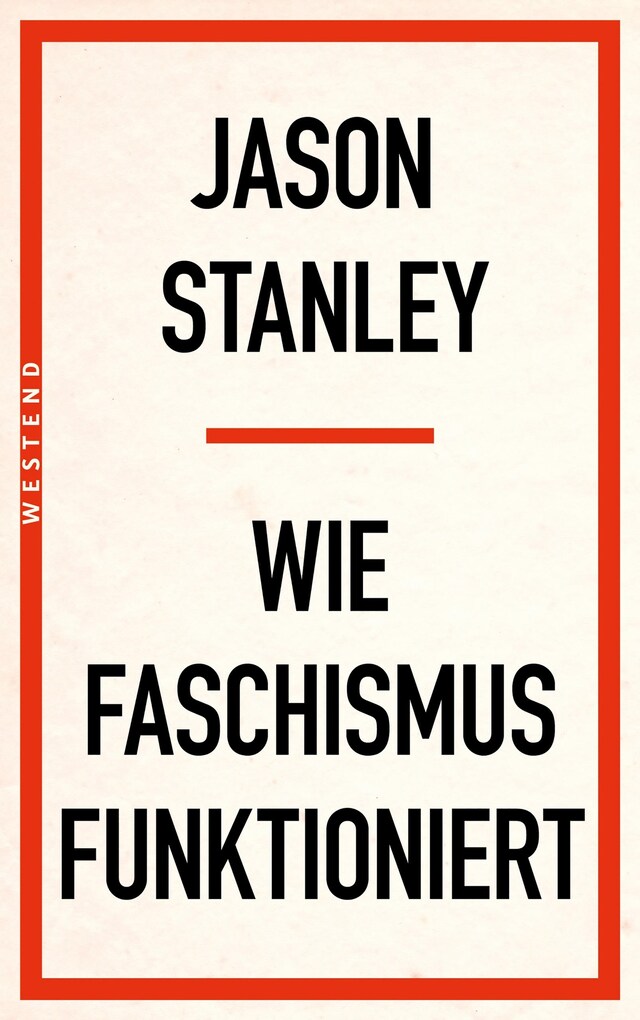 JASON STANLEY

WESTEND

WIE FASCHISMUS FUNKTIONIERT